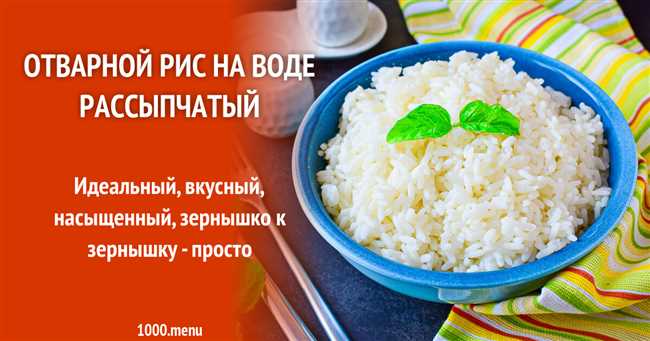 ОТВАРНОЙ РИС НА ВОДЕ РАССЫПЧАТЫЙ

Идеальный, вкусный, насыщенный, зернышко к зернышку - просто

1000.menu